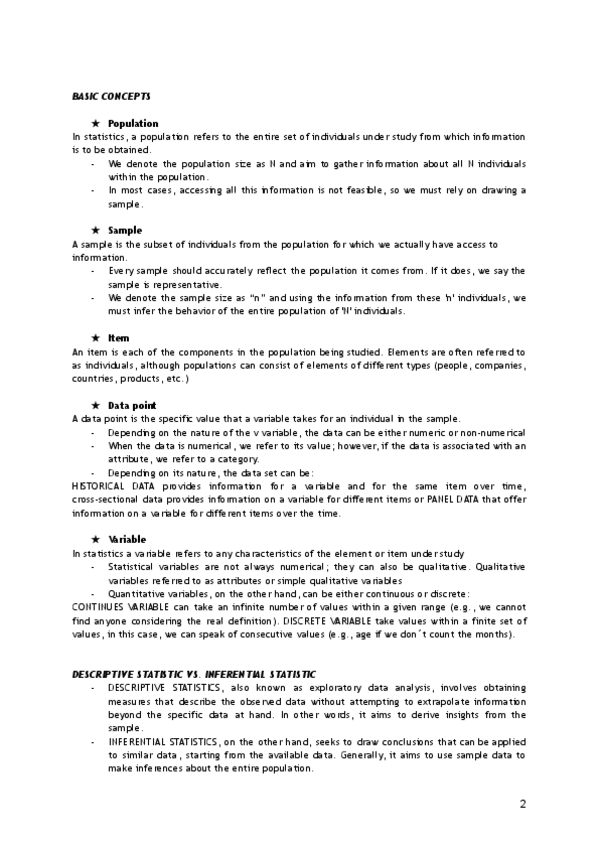 BASIC CONCEPTS

★ Population

In statistics, a population refers to the entire set of individuals under study from which information is to be obtained.

- We denote the population size as N and aim to gather information about all N individuals within the population.
- In most cases, accessing all this information is not feasible, so we must rely on drawing a sample.

★ Sample

A sample is the subset of individuals from the population for which we actually have access to information.

- Every sample should accurately reflect the population it comes from. If it does, we say the sample is representative.
- We denote the sample size as "n" and using the information from these 'n' individuals, we must infer the behavior of the entire population of 'N' individuals.

★ Item

An item is each of the components in the population being studied. Elements are often referred to as individuals, although populations can consist of elements of different types (people, companies, countries, products, etc.)

★ Data point

A data point is the specific value that a variable takes for an individual in the sample.

- Depending on the nature of the v variable, the data can be either numeric or non-numerical
- When the data is numerical, we refer to its value; however, if the data is associated with an attribute, we refer to a category.
- Depending on its nature, the data set can be:

HISTORICAL DATA provides information for a variable and for the same item over time, cross-sectional data provides information on a variable for different items or PANEL DATA that offer information on a variable for different items over the time.

★ Variable

In statistics a variable refers to any characteristics of the element or item under study

- Statistical variables are not always numerical; they can also be qualitative. Qualitative variables referred to as attributes or simple qualitative variables
- Quantitative variables, on the other hand, can be either continuous or discrete:

CONTINUES VARIABLE can take an infinite number of values within a given range (e.g., we cannot find anyone considering the real definition). DISCRETE VARIABLE take values within a finite set of values, in this case, we can speak of consecutive values (e.g., age if we don´t count the months).

DESCRIPTIVE STATISTIC VS. INFERENTIAL STATISTIC

- DESCRIPTIVE STATISTICS, also known as exploratory data analysis, involves obtaining measures that describe the observed data without attempting to extrapolate information beyond the specific data at hand. In other words, it aims to derive insights from the sample.
- INFERENTIAL STATISTICS, on the other hand, seeks to draw conclusions that can be applied to similar data, starting from the available data. Generally, it aims to use sample data to make inferences about the entire population.

2